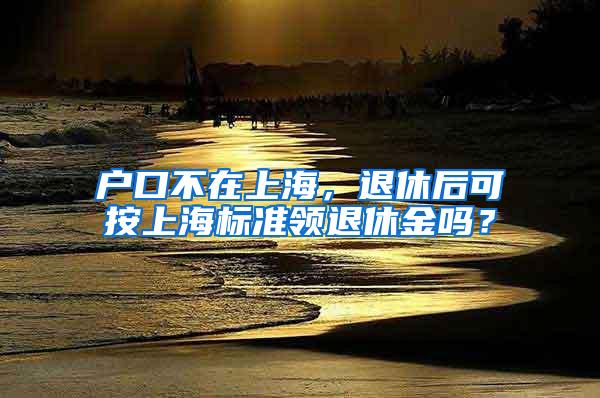 户口不在上海，退休后可按上海标准领退休金吗？